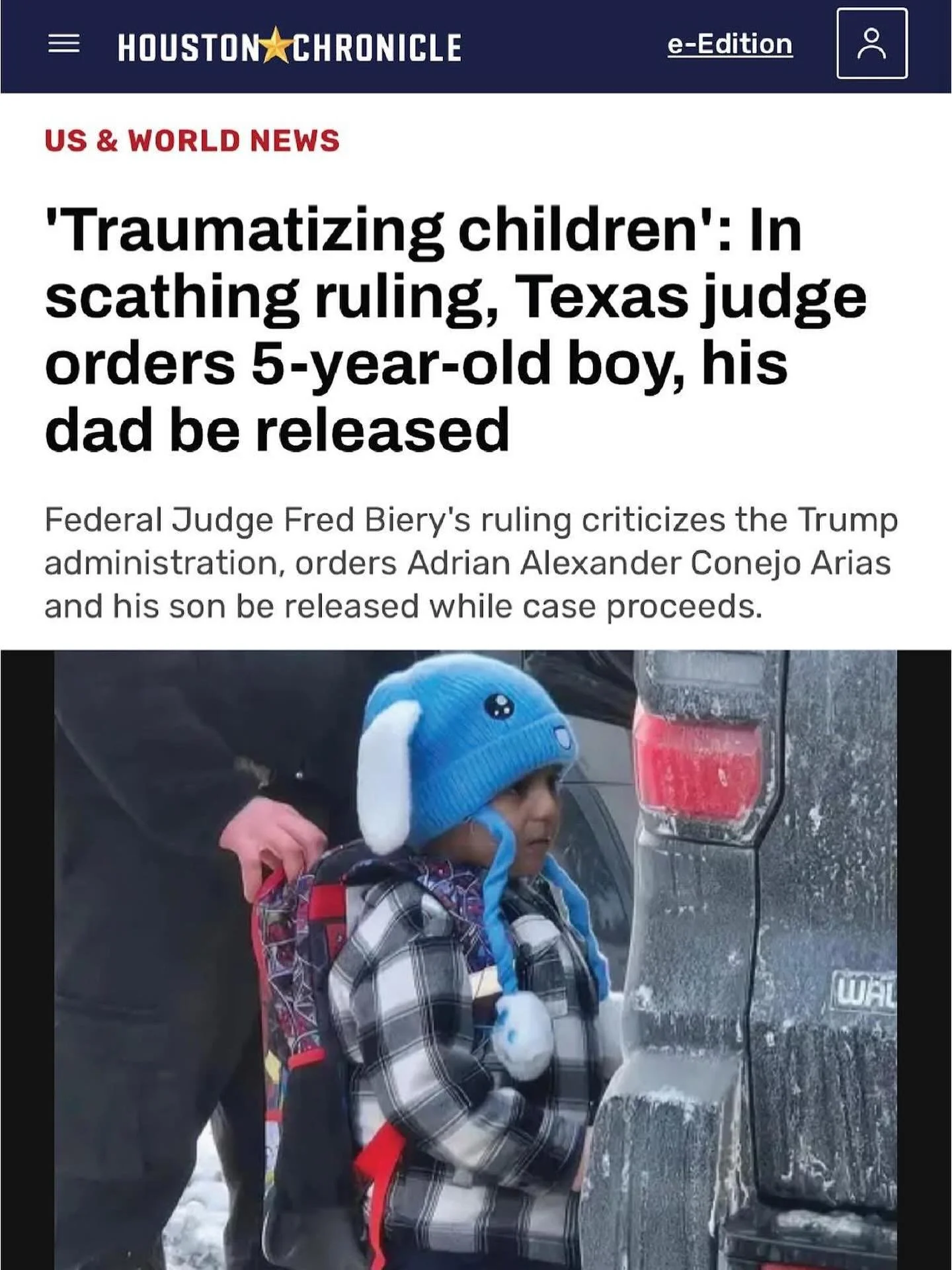 HOUSTON CHRONICLE

e-Edition

US & WORLD NEWS

'Traumatizing children': In scathing ruling, Texas judge orders 5-year-old boy, his dad be released

Federal Judge Fred Biery's ruling criticizes the Trump administration, orders Adrian Alexander Conejo Arias and his son be released while case proceeds.

WAL